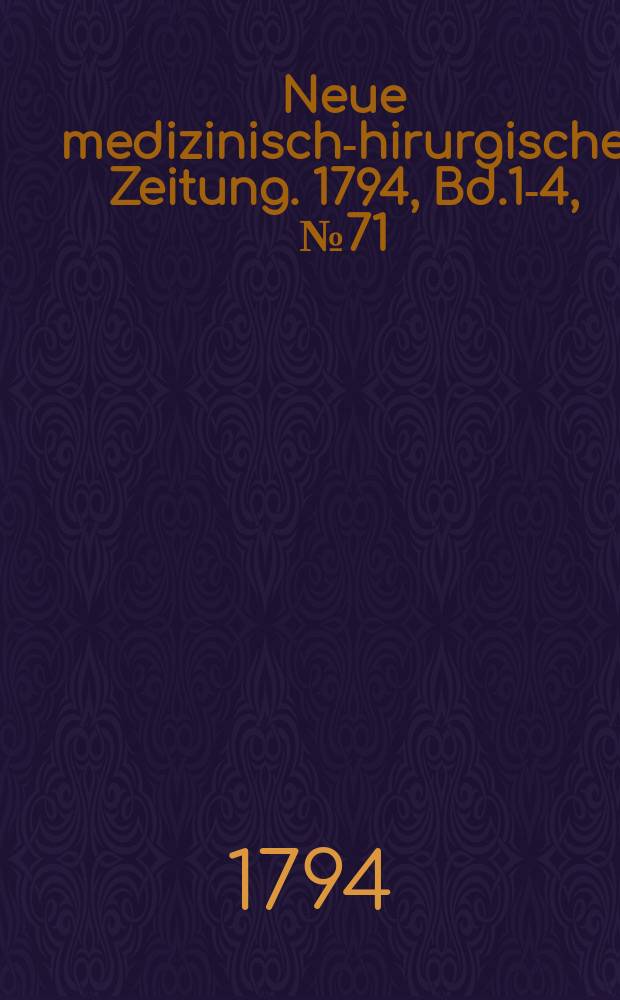 Neue medizinisch-hirurgische Zeitung. 1794, Bd.1-4, № 71

1794